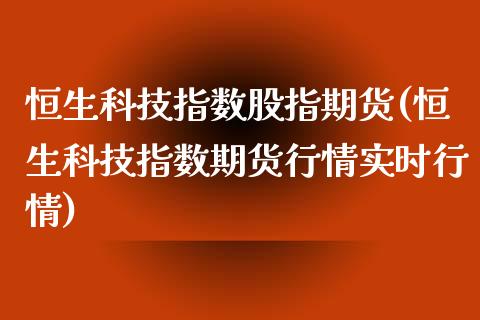 恒生科技指数股指期货(恒生科技指数期货行情实时行情)